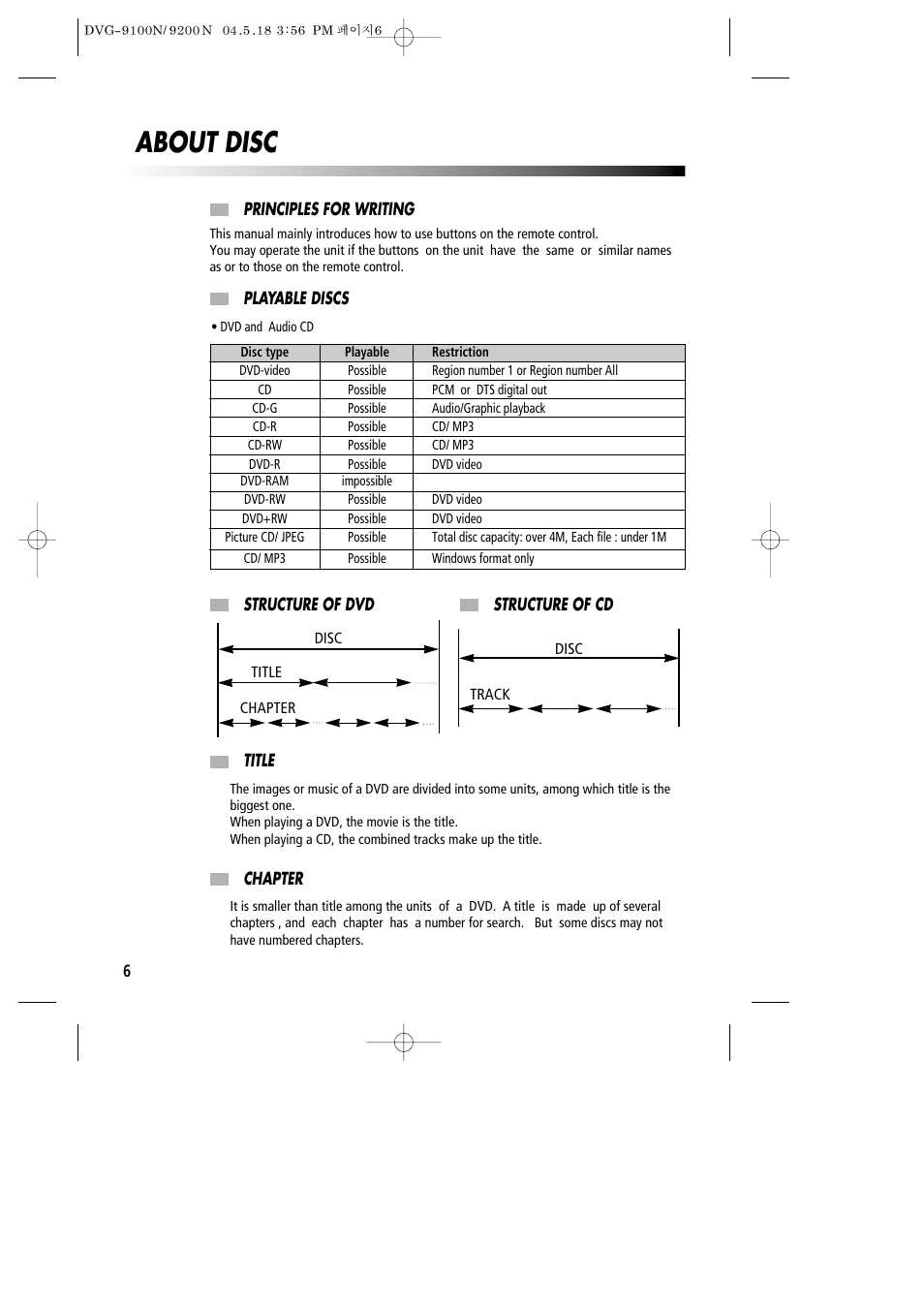 DVG-9100N/9200N 04.5.18 3:56 PM 페이지6

ABOUT DISC

PRINCIPLES FOR WRITING

This manual mainly introduces how to use buttons on the remote control.
You may operate the unit if the buttons on the unit have the same or similar names as or to those on the remote control.

PLAYABLE DISCS

• DVD and Audio CD

| Disc type | Playable | Restriction |
|---|---|---|
| DVD-video | Possible | Region number 1 or Region number All |
| CD | Possible | PCM or DTS digital out |
| CD-G | Possible | Audio/Graphic playback |
| CD-R | Possible | CD/ MP3 |
| CD-RW | Possible | CD/ MP3 |
| DVD-R | Possible | DVD video |
| DVD-RAM | impossible | |
| DVD-RW | Possible | DVD video |
| DVD+RW | Possible | DVD video |
| Picture CD/ JPEG | Possible | Total disc capacity: over 4M, Each file : under 1M |
| CD/ MP3 | Possible | Windows format only |

STRUCTURE OF DVD

DISC
TITLE
CHAPTER

STRUCTURE OF CD

DISC
TRACK

TITLE

The images or music of a DVD are divided into some units, among which title is the biggest one.
When playing a DVD, the movie is the title.
When playing a CD, the combined tracks make up the title.

CHAPTER

It is smaller than title among the units of a DVD. A title is made up of several chapters , and each chapter has a number for search. But some discs may not have numbered chapters.

6